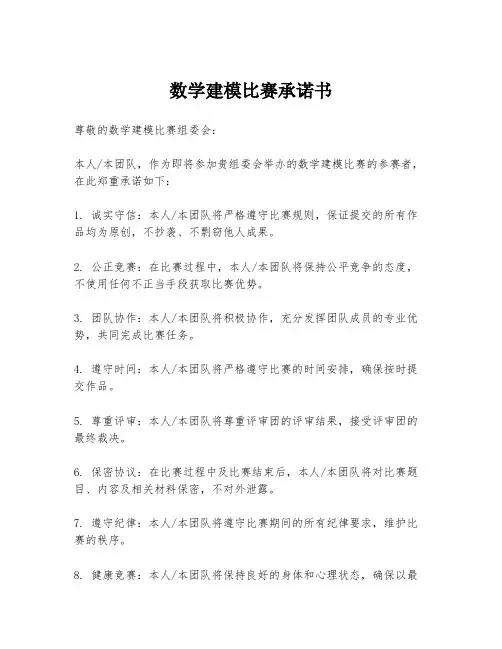 数学建模比赛承诺书

尊敬的数学建模比赛组委会：

本人/本团队，作为即将参加贵组委会举办的数学建模比赛的参赛者，在此郑重承诺如下：

1. 诚实守信：本人/本团队将严格遵守比赛规则，保证提交的所有作品均为原创，不抄袭、不剽窃他人成果。

2. 公正竞赛：在比赛过程中，本人/本团队将保持公平竞争的态度，不使用任何不正当手段获取比赛优势。

3. 团队协作：本人/本团队将积极协作，充分发挥团队成员的专业优势，共同完成比赛任务。

4. 遵守时间：本人/本团队将严格遵守比赛的时间安排，确保按时提交作品。

5. 尊重评审：本人/本团队将尊重评审团的评审结果，接受评审团的最终裁决。

6. 保密协议：在比赛过程中及比赛结束后，本人/本团队将对比赛题目、内容及相关材料保密，不对外泄露。

7. 遵守纪律：本人/本团队将遵守比赛期间的所有纪律要求，维护比赛的秩序。

8. 健康竞赛：本人/本团队将保持良好的身体和心理状态，确保以最